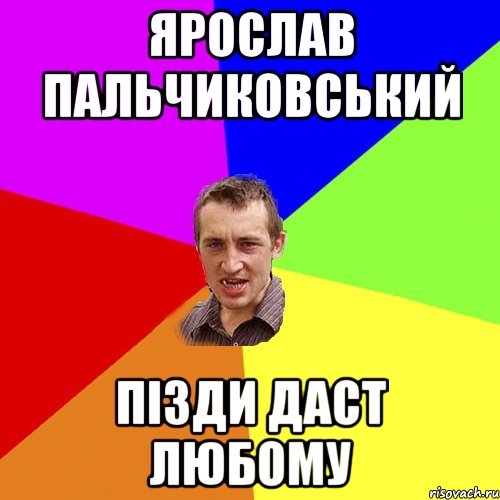 ЯРОСЛАВ ПАЛЬЧИКОВСЬКИЙ

ПІЗДИ ДАСТ ЛЮБОМУ

risovach.ru